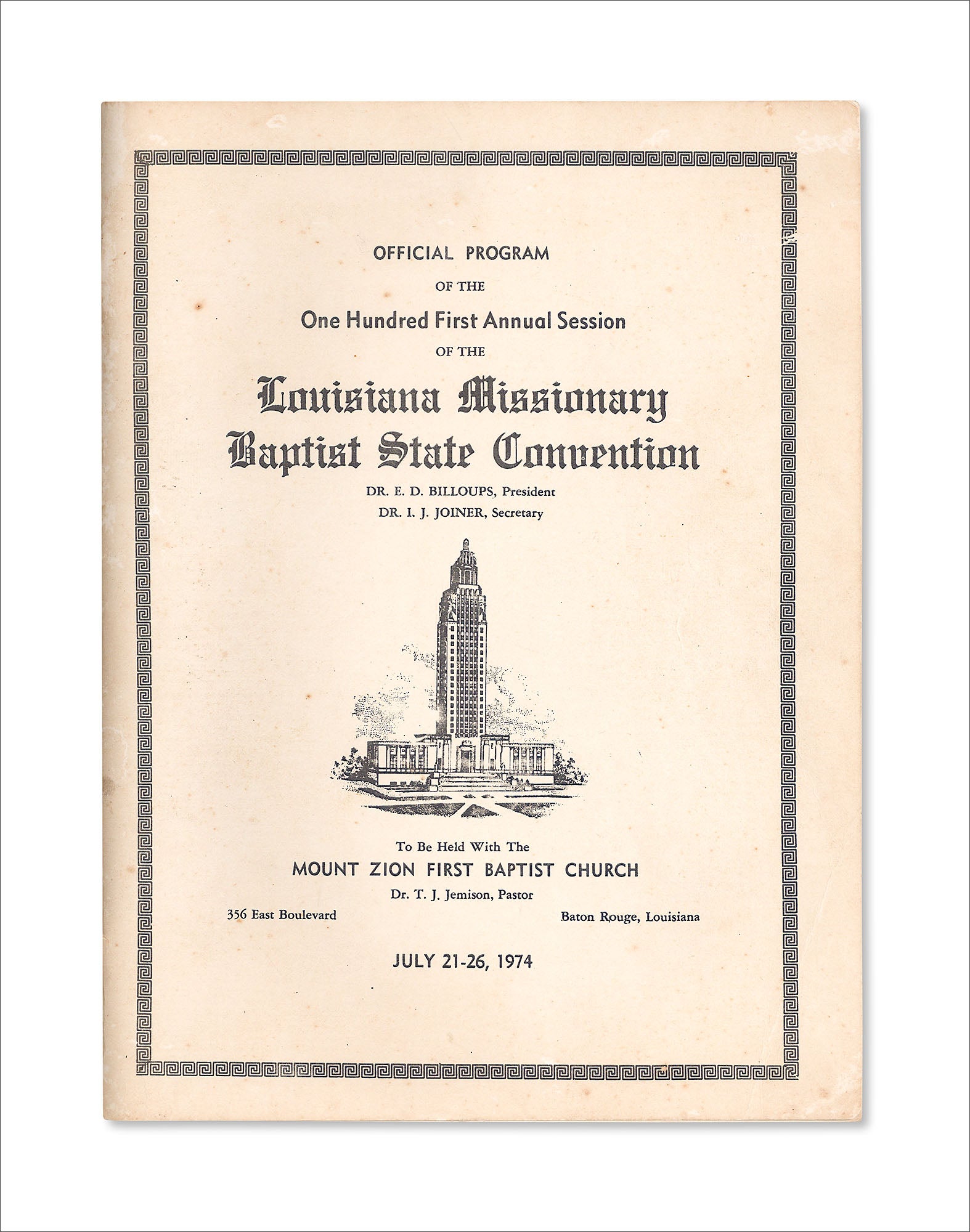 OFFICIAL PROGRAM
OF THE
One Hundred First Annual Session
OF THE
Louisiana Missionary
Baptist State Convention
DR. E. D. BILLOUPS, President
DR. I. J. JOINER, Secretary

To Be Held With The
MOUNT ZION FIRST BAPTIST CHURCH
Dr. T. J. Jemison, Pastor
356 East Boulevard
Baton Rouge, Louisiana

JULY 21-26, 1974